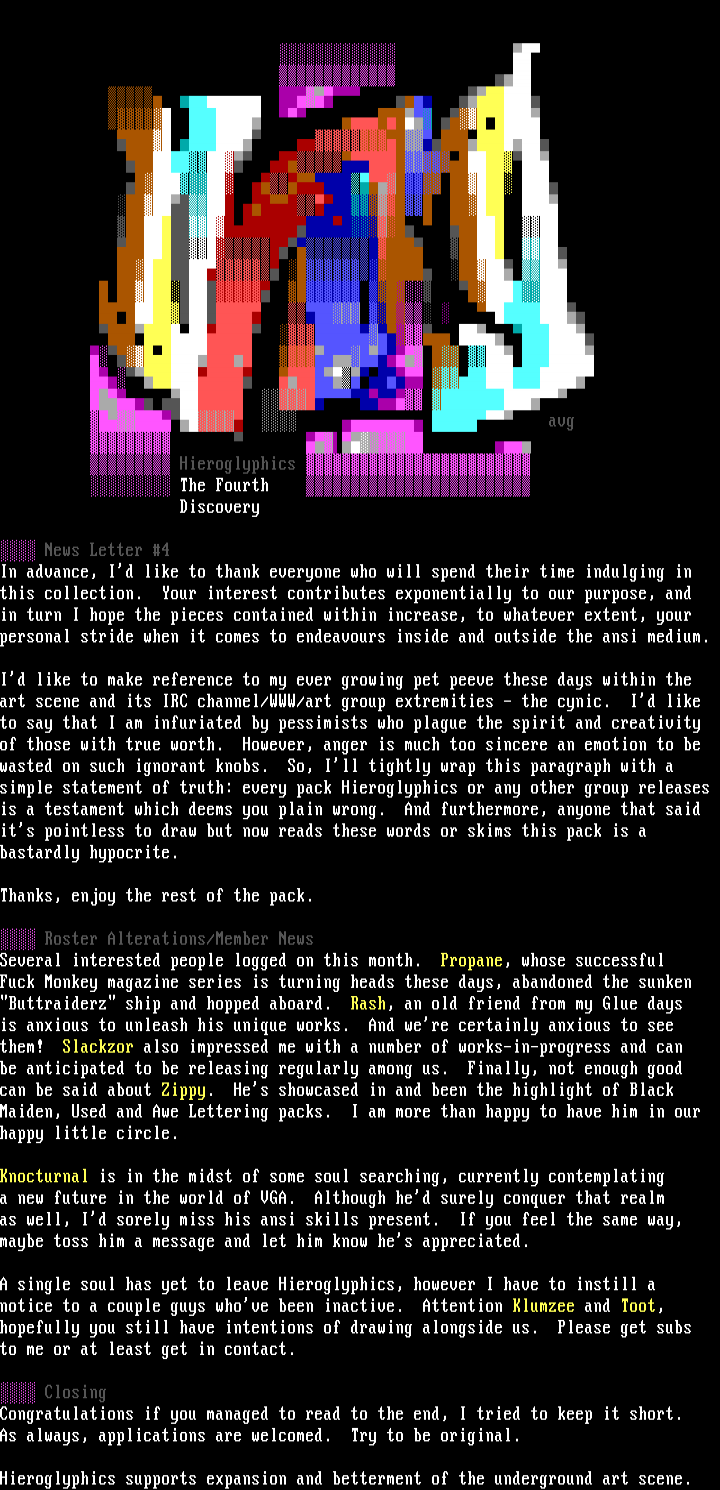 avg

Hieroglyphics
The Fourth
Discovery

News Letter #4
In advance, I'd like to thank everyone who will spend their time indulging in this collection. Your interest contributes exponentially to our purpose, and in turn I hope the pieces contained within increase, to whatever extent, your personal stride when it comes to endeavours inside and outside the ansi medium.

I'd like to make reference to my ever growing pet peeve these days within the art scene and its IRC channel/WWW/art group extremities - the cynic. I'd like to say that I am infuriated by pessimists who plague the spirit and creativity of those with true worth. However, anger is much too sincere an emotion to be wasted on such ignorant knobs. So, I'll tightly wrap this paragraph with a simple statement of truth: every pack Hieroglyphics or any other group releases is a testament which deems you plain wrong. And furthermore, anyone that said it's pointless to draw but now reads these words or skims this pack is a bastardly hypocrite.

Thanks, enjoy the rest of the pack.

Roster Alterations/Member News
Several interested people logged on this month. Propane, whose successful Fuck Monkey magazine series is turning heads these days, abandoned the sunken "Buttraiderz" ship and hopped aboard. Rash, an old friend from my Glue days is anxious to unleash his unique works. And we're certainly anxious to see them! Slackzor also impressed me with a number of works-in-progress and can be anticipated to be releasing regularly among us. Finally, not enough good can be said about Zippy. He's showcased in and been the highlight of Black Maiden, Used and Awe Lettering packs. I am more than happy to have him in our happy little circle.

Knocturnal is in the midst of some soul searching, currently contemplating a new future in the world of VGA. Although he'd surely conquer that realm as well, I'd sorely miss his ansi skills present. If you feel the same way, maybe toss him a message and let him know he's appreciated.

A single soul has yet to leave Hieroglyphics, however I have to instill a notice to a couple guys who've been inactive. Attention Klumzee and Toot, hopefully you still have intentions of drawing alongside us. Please get subs to me or at least get in contact.

Closing
Congratulations if you managed to read to the end, I tried to keep it short. As always, applications are welcomed. Try to be original.

Hieroglyphics supports expansion and betterment of the underground art scene.